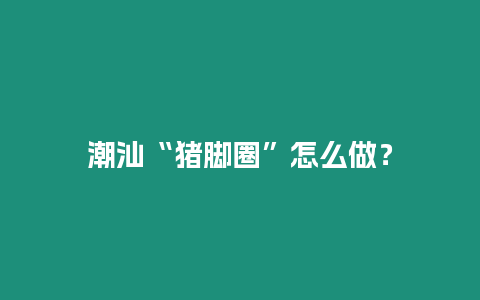 潮汕“猪脚圈”怎么做？